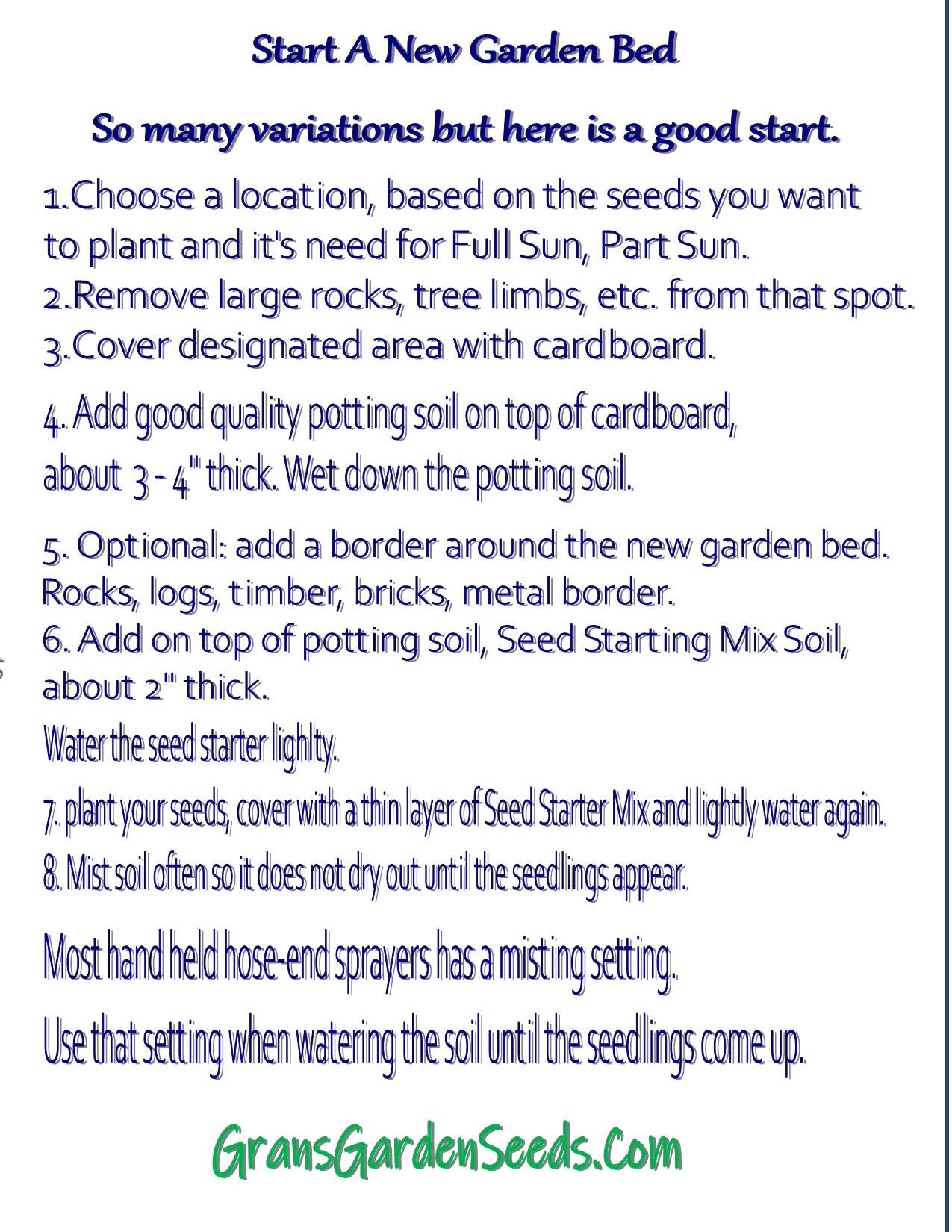 Start A New Garden Bed

So many variations but here is a good start.

1.Choose a location, based on the seeds you want to plant and it's need for Full Sun, Part Sun.
2.Remove large rocks, tree limbs, etc. from that spot.
3.Cover designated area with cardboard.

4. Add good quality potting soil on top of cardboard, about 3 - 4" thick. Wet down the potting soil.

5. Optional: add a border around the new garden bed. Rocks, logs, timber, bricks, metal border.
6. Add on top of potting soil, Seed Starting Mix Soil, about 2" thick.
Water the seed starter lighlty.

7. plant your seeds, cover with a thin layer of Seed Starter Mix and lightly water again.

8. Mist soil often so it does not dry out until the seedlings appear.

Most hand held hose-end sprayers has a misting setting.

Use that setting when watering the soil until the seedlings come up.

GransGardenSeeds.Com